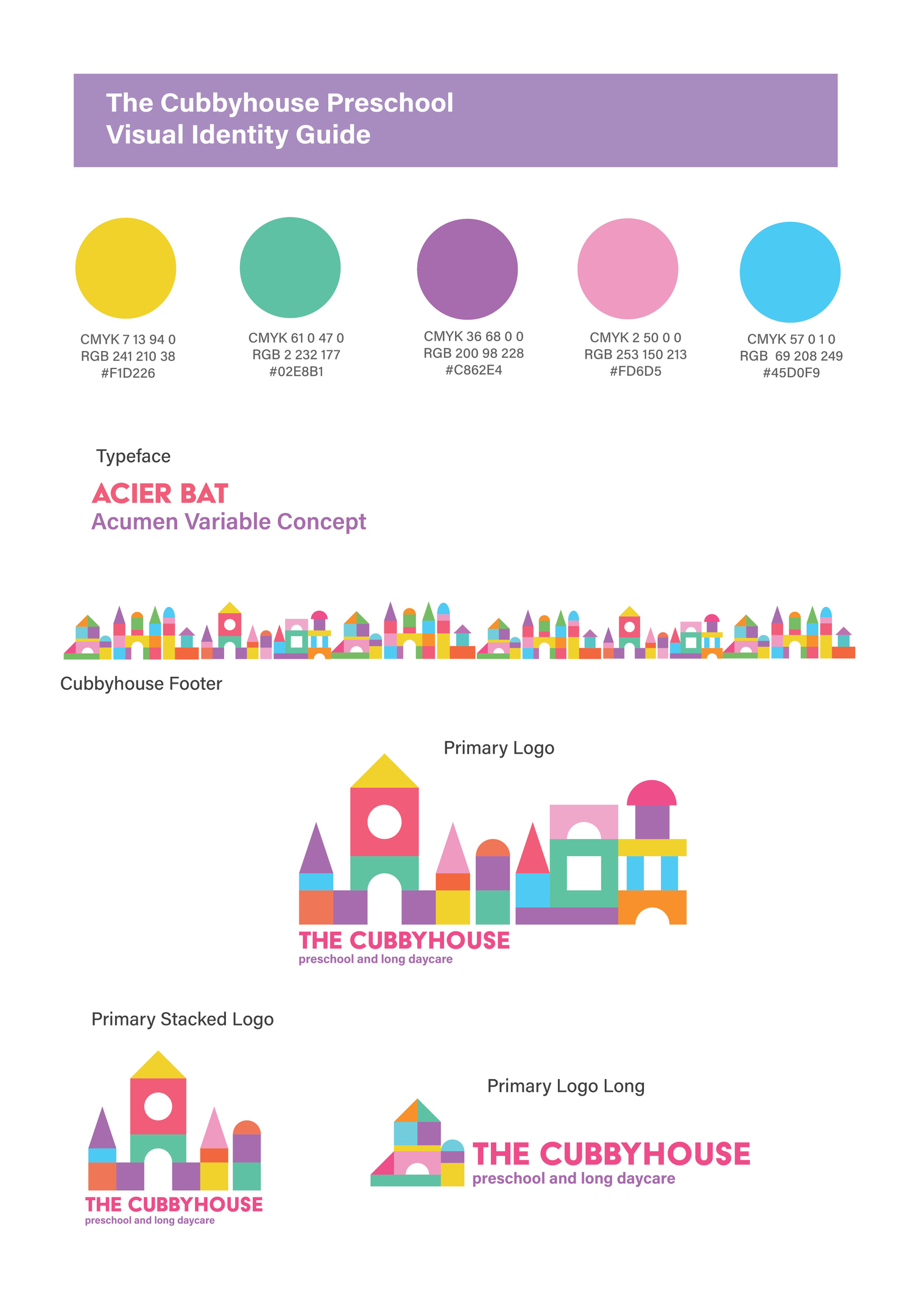 The Cubbyhouse Preschool
Visual Identity Guide

CMYK 7 13 94 0
RGB 241 210 38
#F1D226

CMYK 61 0 47 0
RGB 2 232 177
#02E8B1

CMYK 36 68 0 0
RGB 200 98 228
#C862E4

CMYK 2 50 0 0
RGB 253 150 213
#FD6D5

CMYK 57 0 1 0
RGB 69 208 249
#45D0F9

Typeface

ACIER BAT
Acumen Variable Concept

Cubbyhouse Footer

Primary Logo

THE CUBBYHOUSE
preschool and long daycare

Primary Stacked Logo

THE CUBBYHOUSE
preschool and long daycare

Primary Logo Long

THE CUBBYHOUSE
preschool and long daycare